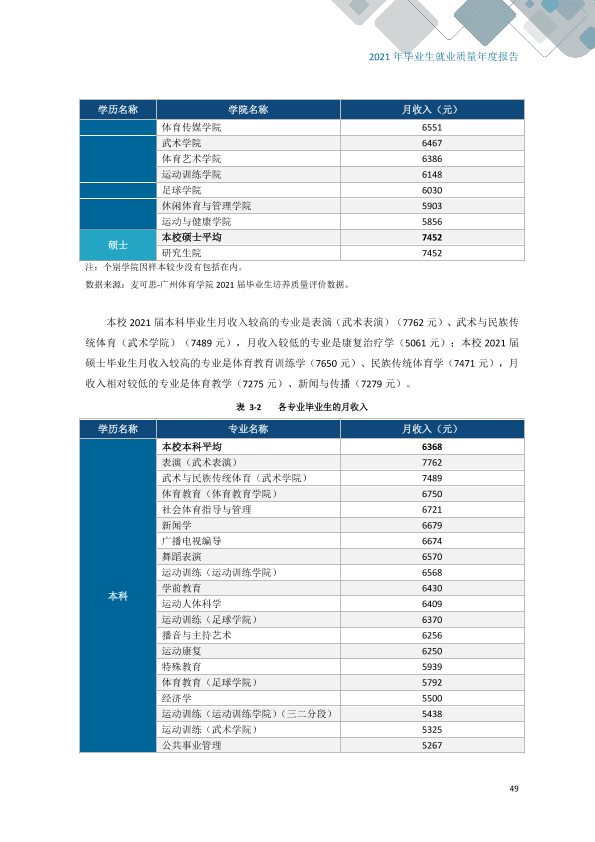 2021年毕业生就业质量年度报告

| 学历名称 | 学院名称 | 月收入（元） |
|---|---|---|
| | 体育传媒学院 | 6551 |
| | 武术学院 | 6467 |
| | 体育艺术学院 | 6386 |
| | 运动训练学院 | 6148 |
| | 足球学院 | 6030 |
| | 休闲体育与管理学院 | 5903 |
| | 运动与健康学院 | 5856 |
| 硕士 | 本校硕士平均 | 7452 |
| | 研究生院 | 7452 |

注：个别学院因样本较少没有包括在内。

数据来源：麦可思-广州体育学院2021届毕业生培养质量评价数据。

本校2021届本科毕业生月收入较高的专业是表演（武术表演）（7762元）、武术与民族传统体育（武术学院）（7489元），月收入较低的专业是康复治疗学（5061元）；本校2021届硕士毕业生月收入较高的专业是体育教育训练学（7650元）、民族传统体育学（7471元），月收入相对较低的专业是体育教学（7275元）、新闻与传播（7279元）。

表3-2 各专业毕业生的月收入

| 学历名称 | 专业名称 | 月收入（元） |
|---|---|---|
| 本科 | 本校本科平均 | 6368 |
| | 表演（武术表演） | 7762 |
| | 武术与民族传统体育（武术学院） | 7489 |
| | 体育教育（体育教育学院） | 6750 |
| | 社会体育指导与管理 | 6721 |
| | 新闻学 | 6679 |
| | 广播电视编导 | 6674 |
| | 舞蹈表演 | 6570 |
| | 运动训练（运动训练学院） | 6568 |
| | 学前教育 | 6430 |
| | 运动人体科学 | 6409 |
| | 运动训练（足球学院） | 6370 |
| | 播音与主持艺术 | 6256 |
| | 运动康复 | 6250 |
| | 特殊教育 | 5939 |
| | 体育教育（足球学院） | 5792 |
| | 经济学 | 5500 |
| | 运动训练（运动训练学院）（三二分段） | 5438 |
| | 运动训练（武术学院） | 5325 |
| | 公共事业管理 | 5267 |

49